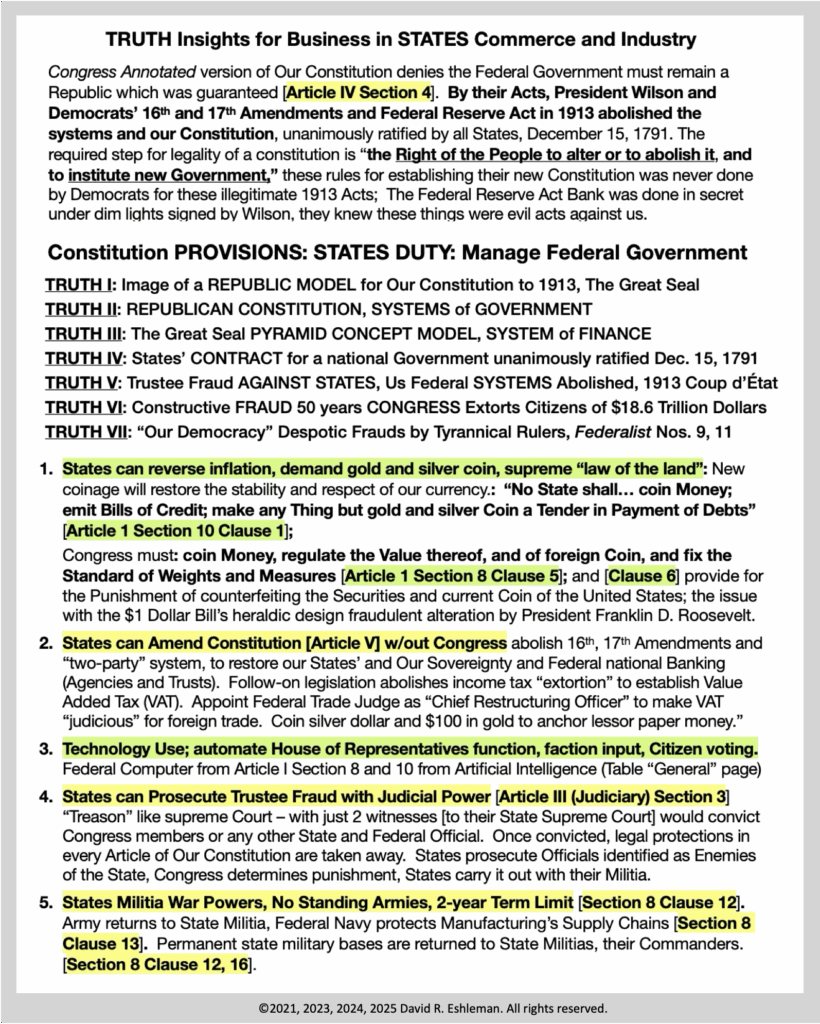 TRUTH Insights for Business in STATES Commerce and Industry

Congress Annotated version of Our Constitution denies the Federal Government must remain a Republic which was guaranteed [Article IV Section 4]. By their Acts, President Wilson and Democrats' 16th and 17th Amendments and Federal Reserve Act in 1913 abolished the systems and our Constitution, unanimously ratified by all States, December 15, 1791. The required step for legality of a constitution is "the Right of the People to alter or to abolish it, and to institute new Government," these rules for establishing their new Constitution was never done by Democrats for these illegitimate 1913 Acts; The Federal Reserve Act Bank was done in secret under dim lights signed by Wilson, they knew these things were evil acts against us.

Constitution PROVISIONS: STATES DUTY: Manage Federal Government

TRUTH I: Image of a REPUBLIC MODEL for Our Constitution to 1913, The Great Seal
TRUTH II: REPUBLICAN CONSTITUTION, SYSTEMS of GOVERNMENT
TRUTH III: The Great Seal PYRAMID CONCEPT MODEL, SYSTEM of FINANCE
TRUTH IV: States' CONTRACT for a national Government unanimously ratified Dec. 15, 1791
TRUTH V: Trustee Fraud AGAINST STATES, Us Federal SYSTEMS Abolished, 1913 Coup d'État
TRUTH VI: Constructive FRAUD 50 years CONGRESS Extorts Citizens of $18.6 Trillion Dollars
TRUTH VII: "Our Democracy" Despotic Frauds by Tyrannical Rulers, Federalist Nos. 9, 11

1. States can reverse inflation, demand gold and silver coin, supreme "law of the land": New coinage will restore the stability and respect of our currency.: "No State shall… coin Money; emit Bills of Credit; make any Thing but gold and silver Coin a Tender in Payment of Debts" [Article 1 Section 10 Clause 1];

Congress must: coin Money, regulate the Value thereof, and of foreign Coin, and fix the Standard of Weights and Measures [Article 1 Section 8 Clause 5]; and [Clause 6] provide for the Punishment of counterfeiting the Securities and current Coin of the United States; the issue with the $1 Dollar Bill's heraldic design fraudulent alteration by President Franklin D. Roosevelt.

2. States can Amend Constitution [Article V] w/out Congress abolish 16th, 17th Amendments and "two-party" system, to restore our States' and Our Sovereignty and Federal national Banking (Agencies and Trusts). Follow-on legislation abolishes income tax "extortion" to establish Value Added Tax (VAT). Appoint Federal Trade Judge as "Chief Restructuring Officer" to make VAT "judicious" for foreign trade. Coin silver dollar and $100 in gold to anchor lessor paper money."

3. Technology Use; automate House of Representatives function, faction input, Citizen voting. Federal Computer from Article I Section 8 and 10 from Artificial Intelligence (Table "General" page)

4. States can Prosecute Trustee Fraud with Judicial Power [Article III (Judiciary) Section 3] "Treason" like supreme Court – with just 2 witnesses [to their State Supreme Court] would convict Congress members or any other State and Federal Official. Once convicted, legal protections in every Article of Our Constitution are taken away. States prosecute Officials identified as Enemies of the State, Congress determines punishment, States carry it out with their Militia.

5. States Militia War Powers, No Standing Armies, 2-year Term Limit [Section 8 Clause 12]. Army returns to State Militia, Federal Navy protects Manufacturing's Supply Chains [Section 8 Clause 13]. Permanent state military bases are returned to State Militias, their Commanders. [Section 8 Clause 12, 16].

©2021, 2023, 2024, 2025 David R. Eshleman. All rights reserved.